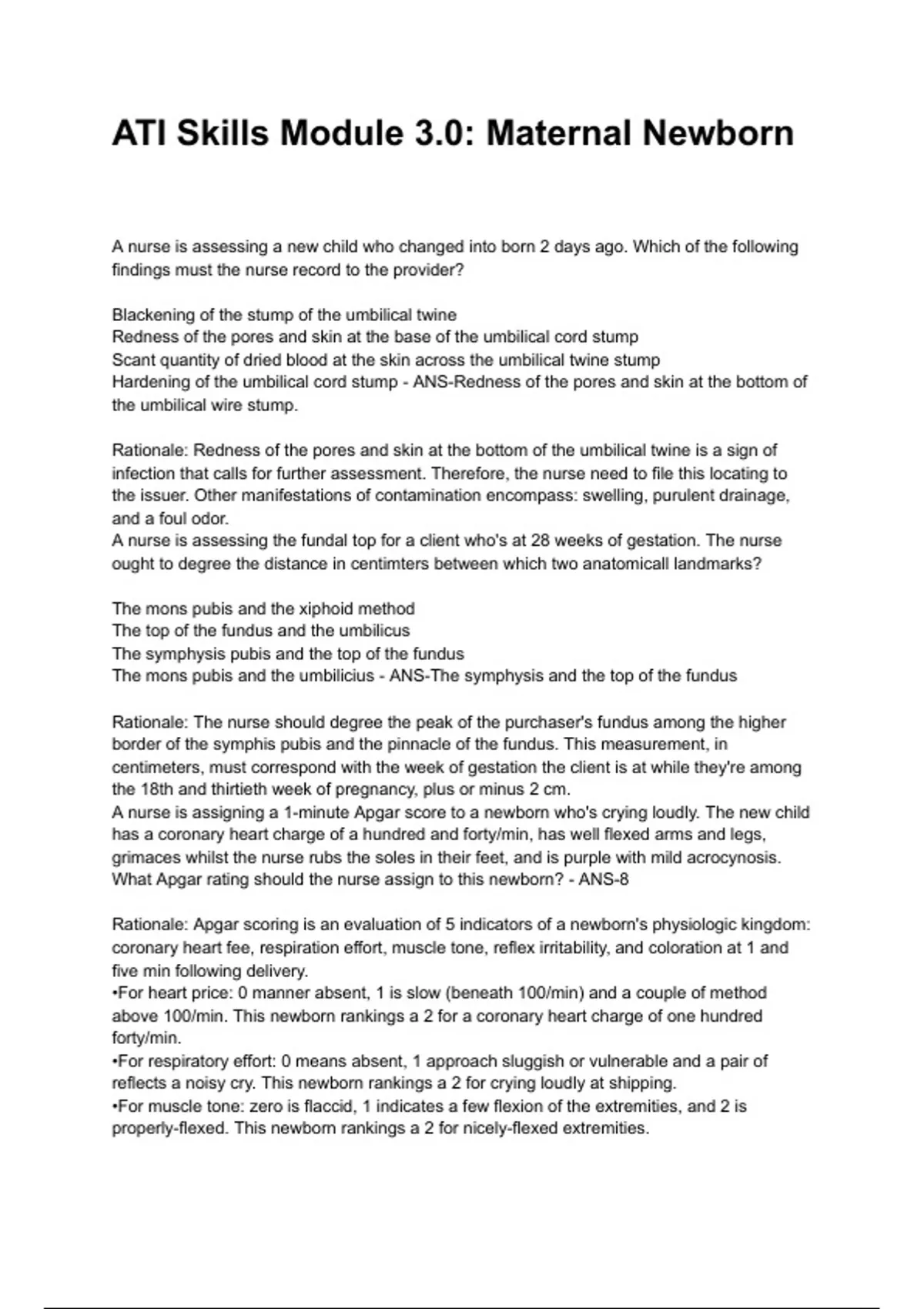 ATI Skills Module 3.0: Maternal Newborn

A nurse is assessing a new child who changed into born 2 days ago. Which of the following findings must the nurse record to the provider?

Blackening of the stump of the umbilical twine
Redness of the pores and skin at the base of the umbilical cord stump
Scant quantity of dried blood at the skin across the umbilical twine stump
Hardening of the umbilical cord stump - ANS-Redness of the pores and skin at the bottom of the umbilical wire stump.

Rationale: Redness of the pores and skin at the bottom of the umbilical twine is a sign of infection that calls for further assessment. Therefore, the nurse need to file this locating to the issuer. Other manifestations of contamination encompass: swelling, purulent drainage, and a foul odor.
A nurse is assessing the fundal top for a client who's at 28 weeks of gestation. The nurse ought to degree the distance in centimters between which two anatomicall landmarks?

The mons pubis and the xiphoid method
The top of the fundus and the umbilicus
The symphysis pubis and the top of the fundus
The mons pubis and the umbilicius - ANS-The symphysis and the top of the fundus

Rationale: The nurse should degree the peak of the purchaser's fundus among the higher border of the symphis pubis and the pinnacle of the fundus. This measurement, in centimeters, must correspond with the week of gestation the client is at while they're among the 18th and thirtieth week of pregnancy, plus or minus 2 cm.
A nurse is assigning a 1-minute Apgar score to a newborn who's crying loudly. The new child has a coronary heart charge of a hundred and forty/min, has well flexed arms and legs, grimaces whilst the nurse rubs the soles in their feet, and is purple with mild acrocynosis. What Apgar rating should the nurse assign to this newborn? - ANS-8

Rationale: Apgar scoring is an evaluation of 5 indicators of a newborn's physiologic kingdom: coronary heart fee, respiration effort, muscle tone, reflex irritability, and coloration at 1 and five min following delivery.
•For heart price: 0 manner absent, 1 is slow (beneath 100/min) and a couple of method above 100/min. This newborn rankings a 2 for a coronary heart charge of one hundred forty/min.
•For respiratory effort: 0 means absent, 1 approach sluggish or vulnerable and a pair of reflects a noisy cry. This newborn rankings a 2 for crying loudly at shipping.
•For muscle tone: zero is flaccid, 1 indicates a few flexion of the extremities, and 2 is properly-flexed. This newborn rankings a 2 for nicely-flexed extremities.